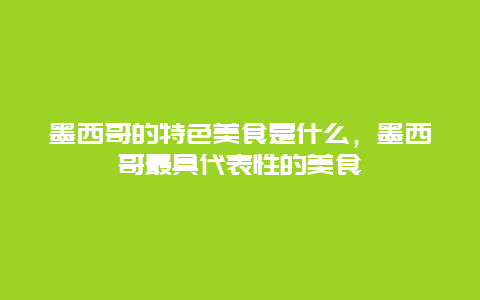 墨西哥的特色美食是什么，墨西哥最具代表性的美食